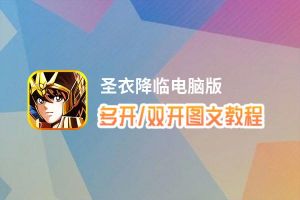 圣衣降临电脑版
多开/双开图文教程